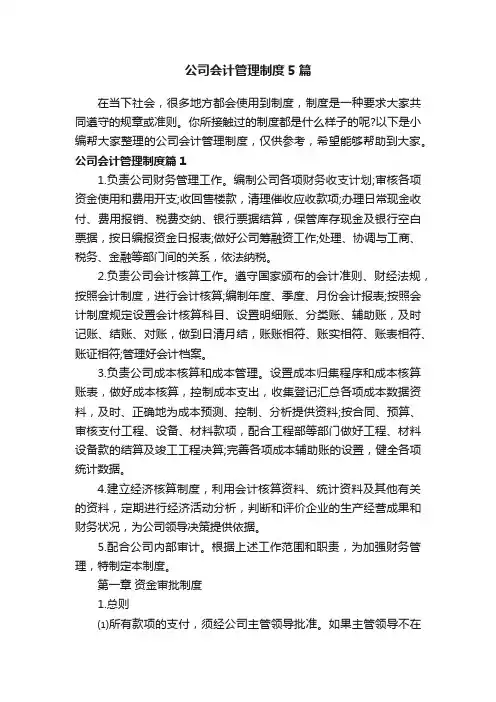 公司会计管理制度5篇

在当下社会，很多地方都会使用到制度，制度是一种要求大家共同遵守的规章或准则。你所接触过的制度都是什么样子的呢?以下是小编帮大家整理的公司会计管理制度，仅供参考，希望能够帮助到大家。

公司会计管理制度篇1

1.负责公司财务管理工作。编制公司各项财务收支计划;审核各项资金使用和费用开支;收回售楼款，清理催收应收款项;办理日常现金收付、费用报销、税费交纳、银行票据结算，保管库存现金及银行空白票据，按日编报资金日报表;做好公司筹融资工作;处理、协调与工商、税务、金融等部门间的关系，依法纳税。

2.负责公司会计核算工作。遵守国家颁布的会计准则、财经法规，按照会计制度，进行会计核算;编制年度、季度、月份会计报表;按照会计制度规定设置会计核算科目、设置明细账、分类账、辅助账，及时记账、结账、对账，做到日清月结，账账相符、账实相符、账表相符、账证相符;管理好会计档案。

3.负责公司成本核算和成本管理。设置成本归集程序和成本核算账表，做好成本核算，控制成本支出，收集登记汇总各项成本数据资料，及时、正确地为成本预测、控制、分析提供资料;按合同、预算、审核支付工程、设备、材料款项，配合工程部等部门做好工程、材料设备款的结算及竣工工程决算;完善各项成本辅助账的设置，健全各项统计数据。

4.建立经济核算制度，利用会计核算资料、统计资料及其他有关的资料，定期进行经济活动分析，判断和评价企业的生产经营成果和财务状况，为公司领导决策提供依据。

5.配合公司内部审计。根据上述工作范围和职责，为加强财务管理，特制定本制度。

第一章 资金审批制度

1.总则

⑴所有款项的支付，须经公司主管领导批准。如果主管领导不在